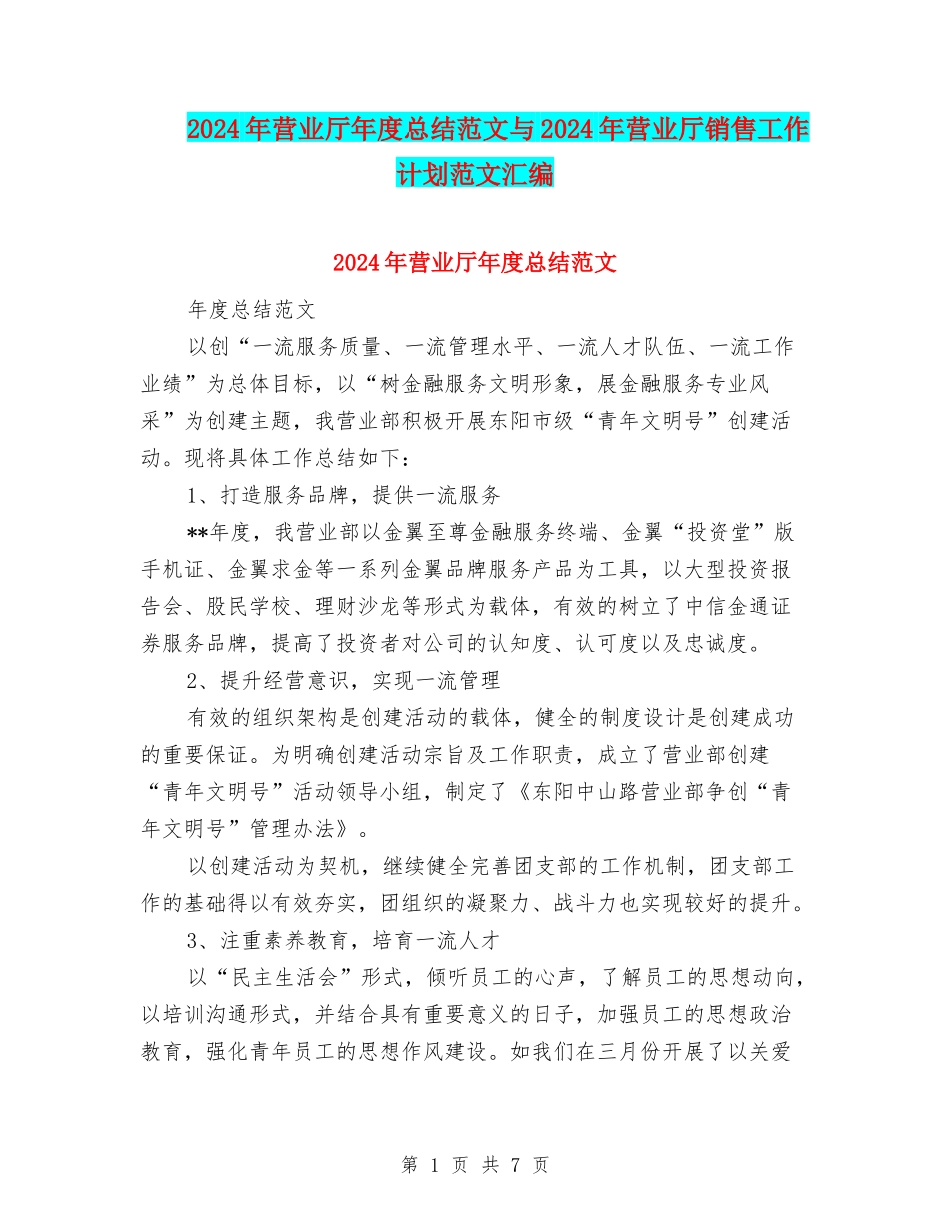 2024年营业厅年度总结范文与2024年营业厅销售工作计划范文汇编

2024年营业厅年度总结范文

年度总结范文

以创“一流服务质量、一流管理水平、一流人才队伍、一流工作业绩”为总体目标，以“树金融服务文明形象，展金融服务专业风采”为创建主题，我营业部积极开展东阳市级“青年文明号”创建活动。现将具体工作总结如下：

1、打造服务品牌，提供一流服务

**年度，我营业部以金翼至尊金融服务终端、金翼“投资堂”版手机证、金翼求金等一系列金翼品牌服务产品为工具，以大型投资报告会、股民学校、理财沙龙等形式为载体，有效的树立了中信金通证券服务品牌，提高了投资者对公司的认知度、认可度以及忠诚度。

2、提升经营意识，实现一流管理

有效的组织架构是创建活动的载体，健全的制度设计是创建成功的重要保证。为明确创建活动宗旨及工作职责，成立了营业部创建“青年文明号”活动领导小组，制定了《东阳中山路营业部争创“青年文明号”管理办法》。

以创建活动为契机，继续健全完善团支部的工作机制，团支部工作的基础得以有效夯实，团组织的凝聚力、战斗力也实现较好的提升。

3、注重素养教育，培育一流人才

以“民主生活会”形式，倾听员工的心声，了解员工的思想动向，以培训沟通形式，并结合具有重要意义的日子，加强员工的思想政治教育，强化青年员工的思想作风建设。如我们在三月份开展了以关爱

第 1 页 共 7 页